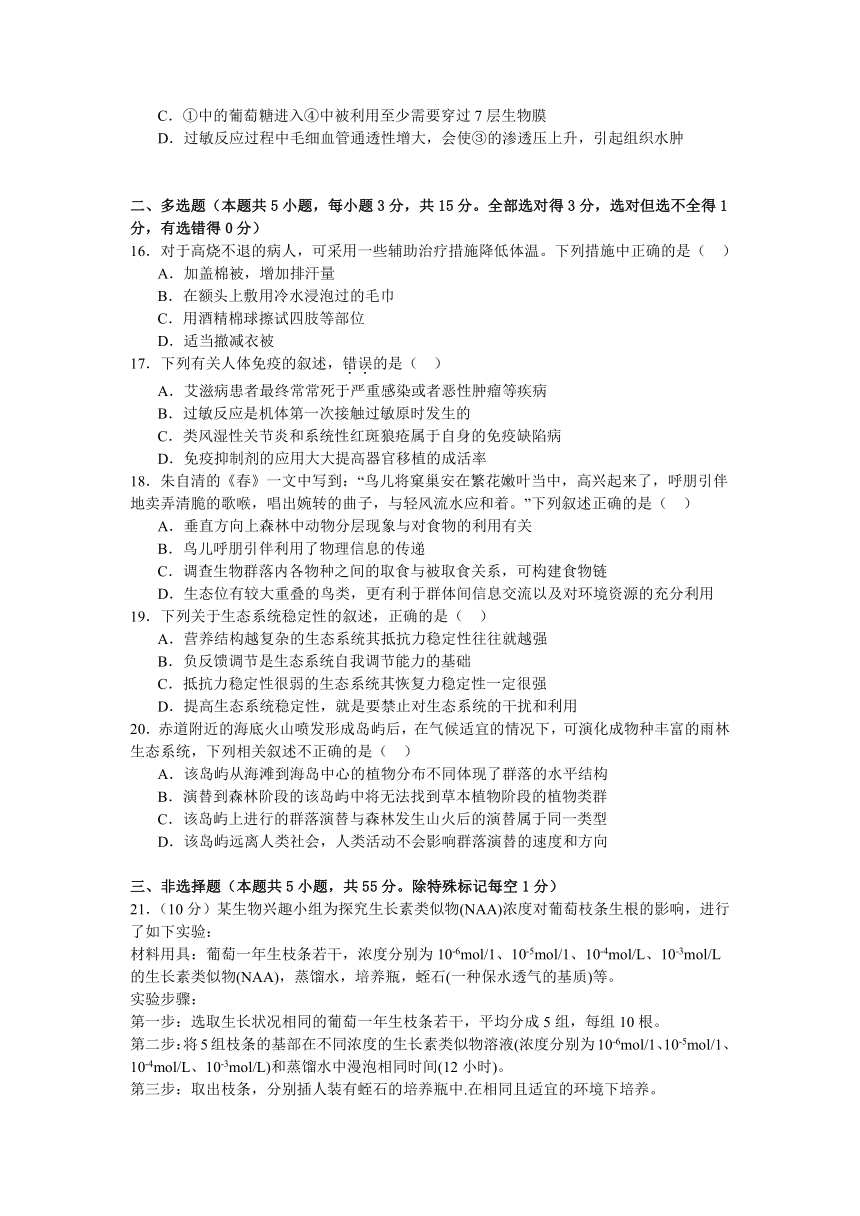 C．①中的葡萄糖进入④中被利用至少需要穿过 7 层生物膜
D．过敏反应过程中毛细血管通透性增大，会使③的渗透压上升，引起组织水肿

二、多选题（本题共 5 小题，每小题 3 分，共 15 分。全部选对得 3 分，选对但选不全得 1 分，有选错得 0 分）
16．对于高烧不退的病人，可采用一些辅助治疗措施降低体温。下列措施中正确的是（　）
A．加盖棉被，增加排汗量
B．在额头上敷用冷水浸泡过的毛巾
C．用酒精棉球擦试四肢等部位
D．适当撤减衣被
17．下列有关人体免疫的叙述，错误的是（　）
A．艾滋病患者最终常常死于严重感染或者恶性肿瘤等疾病
B．过敏反应是机体第一次接触过敏原时发生的
C．类风湿性关节炎和系统性红斑狼疮属于自身的免疫缺陷病
D．免疫抑制剂的应用大大提高器官移植的成活率
18．朱自清的《春》一文中写到：“鸟儿将窠巢安在繁花嫩叶当中，高兴起来了，呼朋引伴地卖弄清脆的歌喉，唱出婉转的曲子，与轻风流水应和着。”下列叙述正确的是（　）
A．垂直方向上森林中动物分层现象与对食物的利用有关
B．鸟儿呼朋引伴利用了物理信息的传递
C．调查生物群落内各物种之间的取食与被取食关系，可构建食物链
D．生态位有较大重叠的鸟类，更有利于群体间信息交流以及对环境资源的充分利用
19．下列关于生态系统稳定性的叙述，正确的是（　）
A．营养结构越复杂的生态系统其抵抗力稳定性往往就越强
B．负反馈调节是生态系统自我调节能力的基础
C．抵抗力稳定性很弱的生态系统其恢复力稳定性一定很强
D．提高生态系统稳定性，就是要禁止对生态系统的干扰和利用
20．赤道附近的海底火山喷发形成岛屿后，在气候适宜的情况下，可演化成物种丰富的雨林生态系统，下列相关叙述不正确的是（　）
A．该岛屿从海滩到海岛中心的植物分布不同体现了群落的水平结构
B．演替到森林阶段的该岛屿中将无法找到草本植物阶段的植物类群
C．该岛屿上进行的群落演替与森林发生山火后的演替属于同一类型
D．该岛屿远离人类社会，人类活动不会影响群落演替的速度和方向

三、非选择题（本题共 5 小题，共 55 分。除特殊标记每空 1 分）
21．（10 分）某生物兴趣小组为探究生长素类似物(NAA)浓度对葡萄枝条生根的影响，进行了如下实验：
材料用具：葡萄一年生枝条若干，浓度分别为 $10^{-6}$mol/1、$10^{-5}$mol/1、$10^{-4}$mol/L、$10^{-3}$mol/L 的生长素类似物(NAA)，蒸馏水，培养瓶，蛭石(一种保水透气的基质)等。
实验步骤：
第一步：选取生长状况相同的葡萄一年生枝条若干，平均分成 5 组，每组 10 根。
第二步：将 5 组枝条的基部在不同浓度的生长素类似物溶液(浓度分别为 $10^{-6}$mol/1、$10^{-5}$mol/1、$10^{-4}$mol/L、$10^{-3}$mol/L)和蒸馏水中浸泡相同时间(12 小时)。
第三步：取出枝条，分别插人装有蛭石的培养瓶中.在相同且适宜的环境下培养。